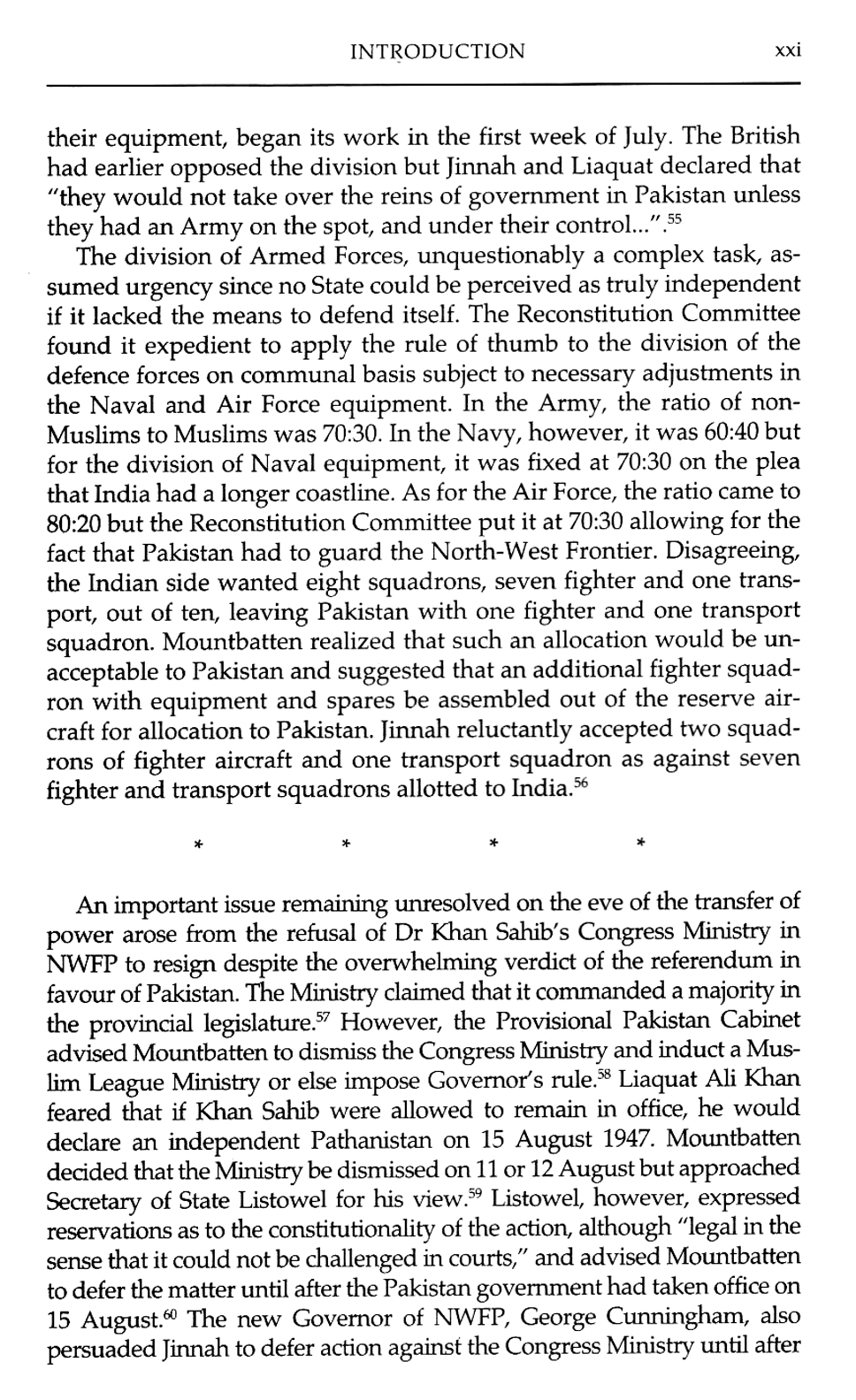 INTRODUCTION xxi

their equipment, began its work in the first week of July. The British had earlier opposed the division but Jinnah and Liaquat declared that "they would not take over the reins of government in Pakistan unless they had an Army on the spot, and under their control...".$^{55}$

The division of Armed Forces, unquestionably a complex task, assumed urgency since no State could be perceived as truly independent if it lacked the means to defend itself. The Reconstitution Committee found it expedient to apply the rule of thumb to the division of the defence forces on communal basis subject to necessary adjustments in the Naval and Air Force equipment. In the Army, the ratio of non-Muslims to Muslims was 70:30. In the Navy, however, it was 60:40 but for the division of Naval equipment, it was fixed at 70:30 on the plea that India had a longer coastline. As for the Air Force, the ratio came to 80:20 but the Reconstitution Committee put it at 70:30 allowing for the fact that Pakistan had to guard the North-West Frontier. Disagreeing, the Indian side wanted eight squadrons, seven fighter and one transport, out of ten, leaving Pakistan with one fighter and one transport squadron. Mountbatten realized that such an allocation would be unacceptable to Pakistan and suggested that an additional fighter squadron with equipment and spares be assembled out of the reserve aircraft for allocation to Pakistan. Jinnah reluctantly accepted two squadrons of fighter aircraft and one transport squadron as against seven fighter and transport squadrons allotted to India.$^{56}$

* * * *

An important issue remaining unresolved on the eve of the transfer of power arose from the refusal of Dr Khan Sahib's Congress Ministry in NWFP to resign despite the overwhelming verdict of the referendum in favour of Pakistan. The Ministry claimed that it commanded a majority in the provincial legislature.$^{57}$ However, the Provisional Pakistan Cabinet advised Mountbatten to dismiss the Congress Ministry and induct a Muslim League Ministry or else impose Governor's rule.$^{58}$ Liaquat Ali Khan feared that if Khan Sahib were allowed to remain in office, he would declare an independent Pathanistan on 15 August 1947. Mountbatten decided that the Ministry be dismissed on 11 or 12 August but approached Secretary of State Listowel for his view.$^{59}$ Listowel, however, expressed reservations as to the constitutionality of the action, although "legal in the sense that it could not be challenged in courts," and advised Mountbatten to defer the matter until after the Pakistan government had taken office on 15 August.$^{60}$ The new Governor of NWFP, George Cunningham, also persuaded Jinnah to defer action against the Congress Ministry until after